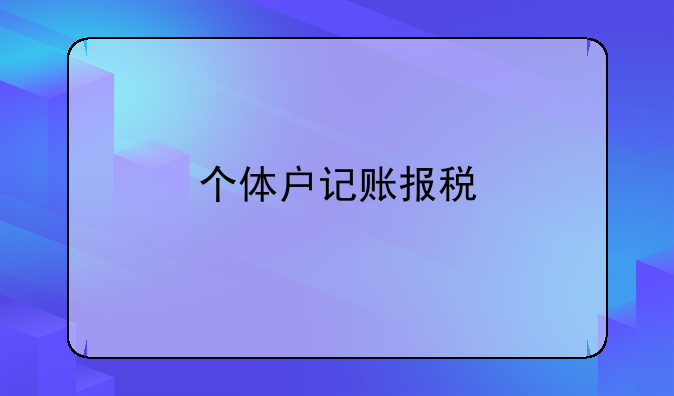 个体户记账报税